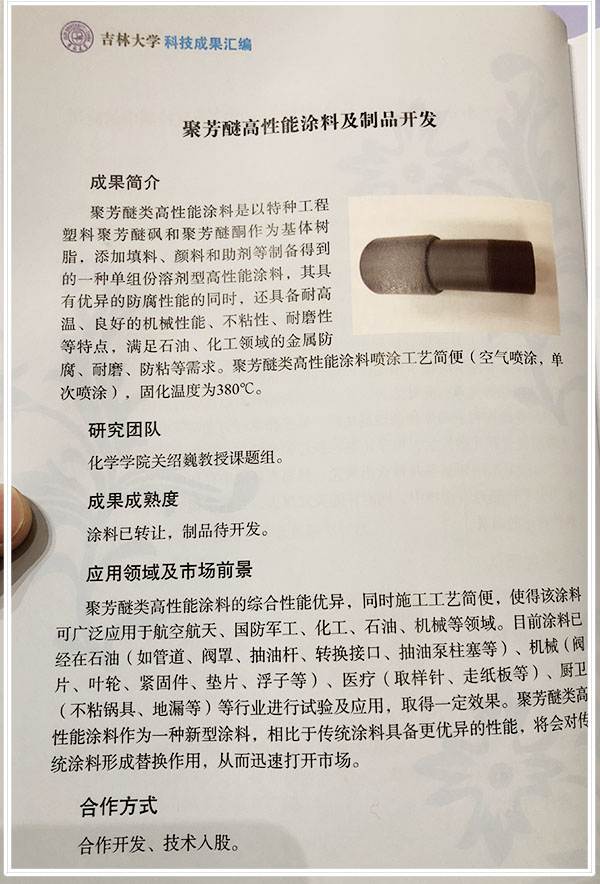 吉林大学 科技成果汇编

聚芳醚高性能涂料及制品开发

成果简介

聚芳醚类高性能涂料是以特种工程塑料聚芳醚砜和聚芳醚酮作为基体树脂，添加填料、颜料和助剂等制备得到的一种单组份溶剂型高性能涂料，其具有优异的防腐性能的同时，还具备耐高温、良好的机械性能、不粘性、耐磨性等特点，满足石油、化工领域的金属防腐、耐磨、防粘等需求。聚芳醚类高性能涂料喷涂工艺简便（空气喷涂，单次喷涂），固化温度为380℃。

研究团队

化学学院关绍巍教授课题组。

成果成熟度

涂料已转让，制品待开发。

应用领域及市场前景

聚芳醚类高性能涂料的综合性能优异，同时施工工艺简便，使得该涂料可广泛应用于航空航天、国防军工、化工、石油、机械等领域。目前涂料已经在石油（如管道、阀罩、抽油杆、转换接口、抽油泵柱塞等）、机械（阀片、叶轮、紧固件、垫片、浮子等）、医疗（取样针、走纸板等）、厨卫（不粘锅具、地漏等）等行业进行试验及应用，取得一定效果。聚芳醚类高性能涂料作为一种新型涂料，相比于传统涂料具备更优异的性能，将会对传统涂料形成替换作用，从而迅速打开市场。

合作方式

合作开发、技术入股。